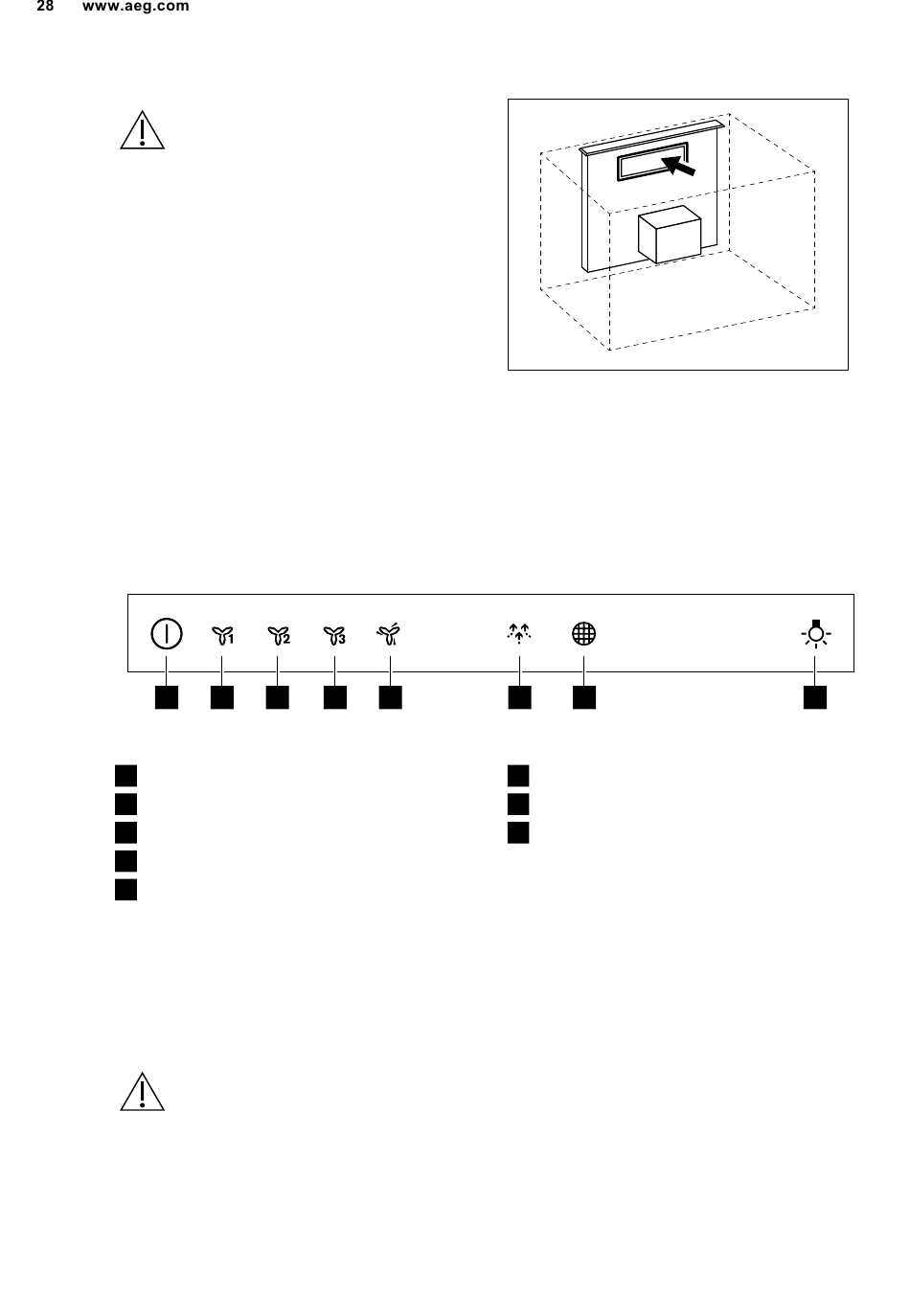 28 www.aeg.com

1

2

3